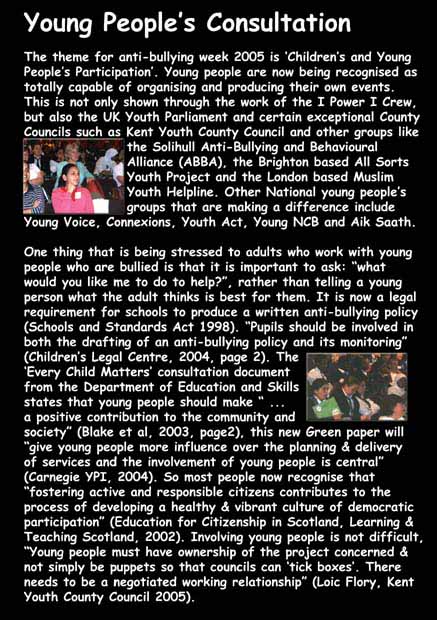 Young People's Consultation

The theme for anti-bullying week 2005 is 'Children's and Young People's Participation'. Young people are now being recognised as totally capable of organising and producing their own events. This is not only shown through the work of the I Power I Crew, but also the UK Youth Parliament and certain exceptional County Councils such as Kent Youth County Council and other groups like the Solihull Anti-Bullying and Behavioural Alliance (ABBA), the Brighton based All Sorts Youth Project and the London based Muslim Youth Helpline. Other National young people's groups that are making a difference include Young Voice, Connexions, Youth Act, Young NCB and Aik Saath.

One thing that is being stressed to adults who work with young people who are bullied is that it is important to ask: "what would you like me to do to help?", rather than telling a young person what the adult thinks is best for them. It is now a legal requirement for schools to produce a written anti-bullying policy (Schools and Standards Act 1998). "Pupils should be involved in both the drafting of an anti-bullying policy and its monitoring" (Children's Legal Centre, 2004, page 2). The 'Every Child Matters' consultation document from the Department of Education and Skills states that young people should make " ... a positive contribution to the community and society" (Blake et al, 2003, page2), this new Green paper will "give young people more influence over the planning & delivery of services and the involvement of young people is central" (Carnegie YPI, 2004). So most people now recognise that "fostering active and responsible citizens contributes to the process of developing a healthy & vibrant culture of democratic participation" (Education for Citizenship in Scotland, Learning & Teaching Scotland, 2002). Involving young people is not difficult, "Young people must have ownership of the project concerned & not simply be puppets so that councils can 'tick boxes'. There needs to be a negotiated working relationship" (Loic Flory, Kent Youth County Council 2005).